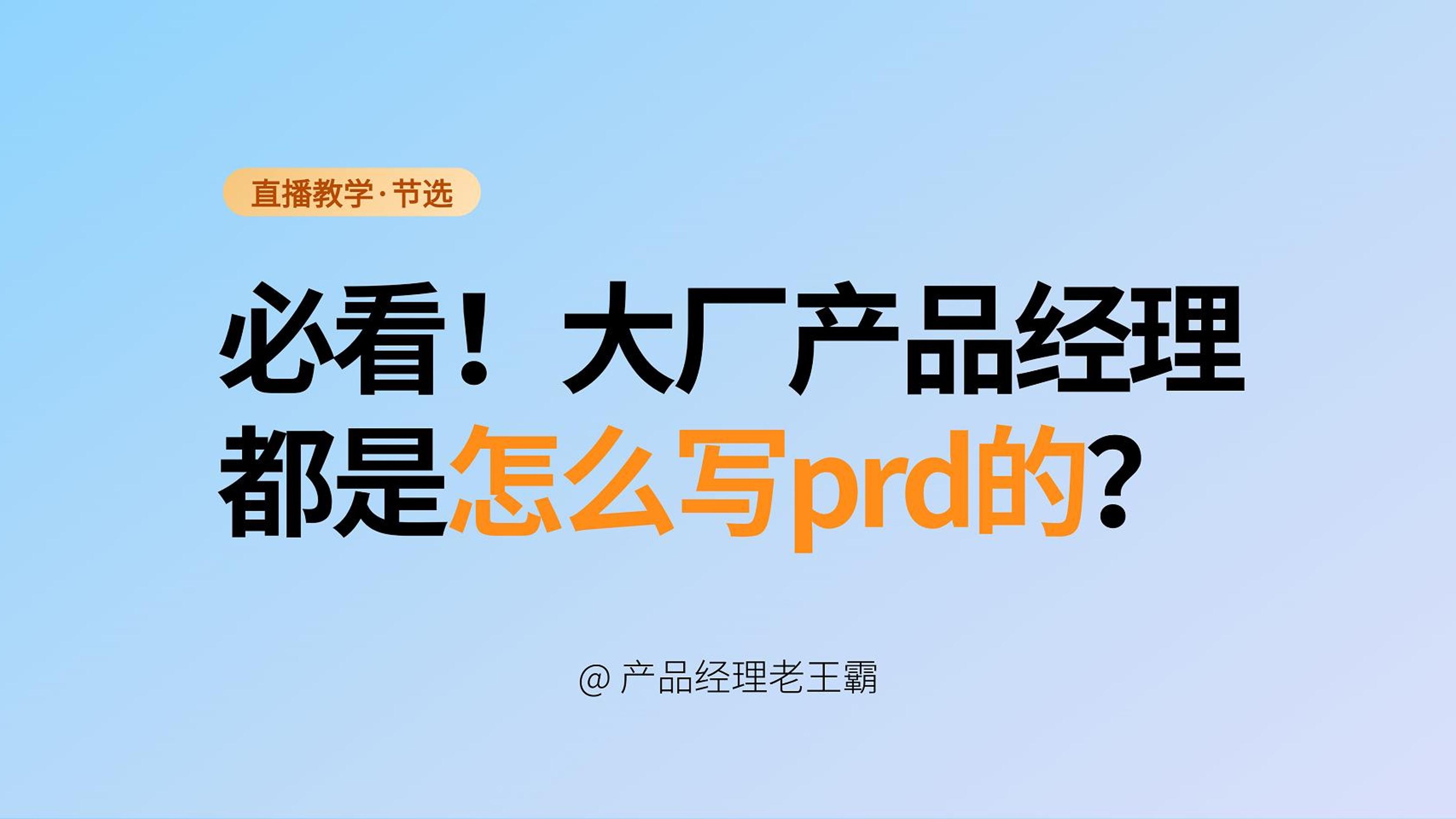 直播教学·节选

必看！大厂产品经理都是怎么写prd的？

@ 产品经理老王霸